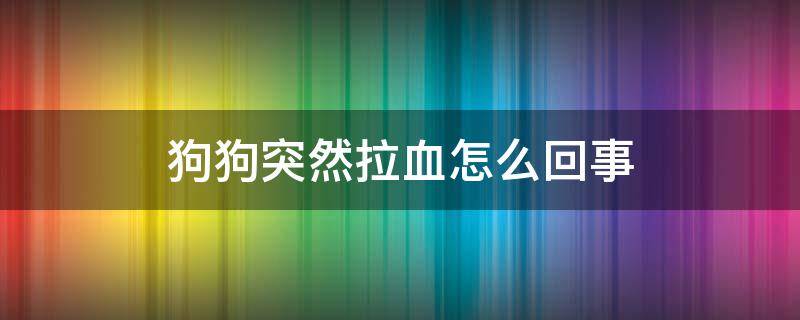 狗狗突然拉血怎么回事